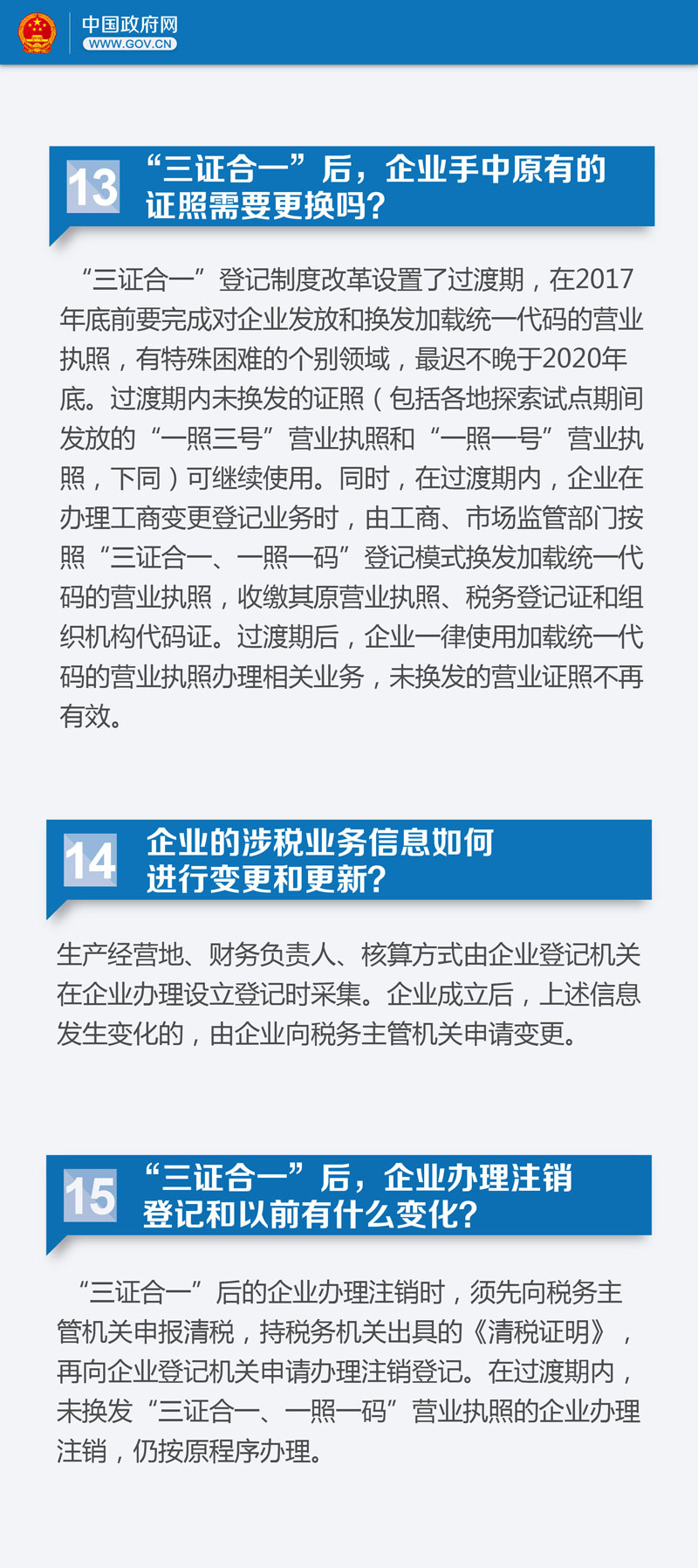 中国政府网
WWW.GOV.CN

13 “三证合一”后，企业手中原有的证照需要更换吗？

“三证合一”登记制度改革设置了过渡期，在2017年底前要完成对企业发放和换发加载统一代码的营业执照，有特殊困难的个别领域，最迟不晚于2020年底。过渡期内未换发的证照（包括各地探索试点期间发放的“一照三号”营业执照和“一照一号”营业执照，下同）可继续使用。同时，在过渡期内，企业在办理工商变更登记业务时，由工商、市场监管部门按照“三证合一、一照一码”登记模式换发加载统一代码的营业执照，收缴其原营业执照、税务登记证和组织机构代码证。过渡期后，企业一律使用加载统一代码的营业执照办理相关业务，未换发的营业证照不再有效。

14 企业的涉税业务信息如何进行变更和更新？

生产经营地、财务负责人、核算方式由企业登记机关在企业办理设立登记时采集。企业成立后，上述信息发生变化的，由企业向税务主管机关申请变更。

15 “三证合一”后，企业办理注销登记和以前有什么变化？

“三证合一”后的企业办理注销时，须先向税务主管机关申报清税，持税务机关出具的《清税证明》，再向企业登记机关申请办理注销登记。在过渡期内，未换发“三证合一、一照一码”营业执照的企业办理注销，仍按原程序办理。